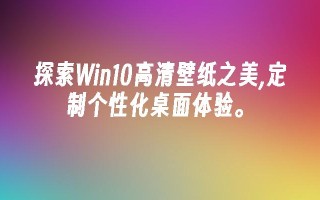 探索Win10高清壁纸之美,定制个性化桌面体验。